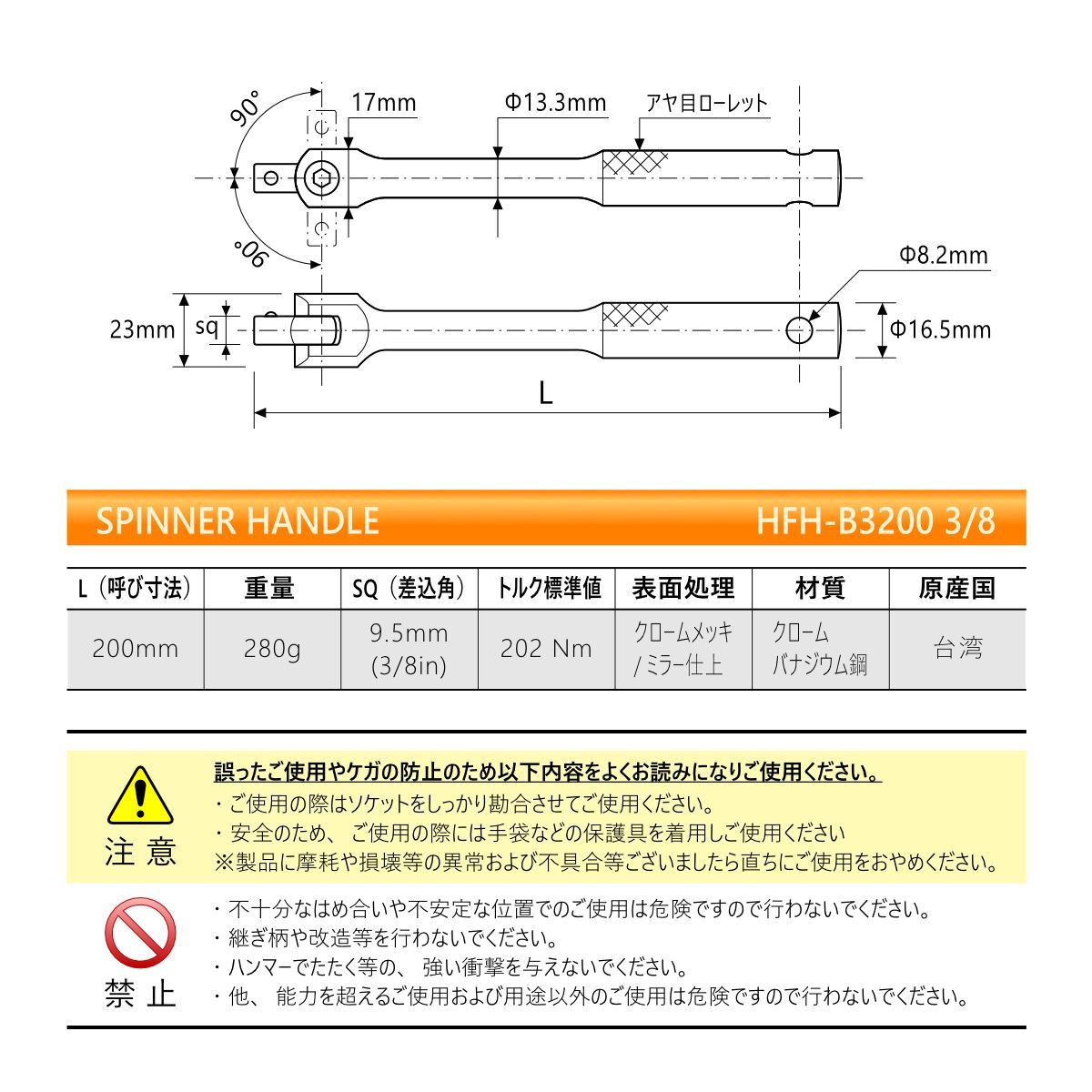 90°
17mm
Φ13.3mm
アヤ目ローレット
90°
Φ8.2mm
23mm
sq
Φ16.5mm
L

SPINNER HANDLE
HFH-B3200 3/8

| L（呼び寸法） | 重量 | SQ（差込角） | トルク標準値 | 表面処理 | 材質 | 原産国 |
|---|---|---|---|---|---|---|
| 200mm | 280g | 9.5mm (3/8in) | 202 Nm | クロームメッキ / ミラー仕上 | クローム バナジウム鋼 | 台湾 |

注意
誤ったご使用やケガの防止のため以下内容をよくお読みになりご使用ください。
・ご使用の際はソケットをしっかり勘合させてご使用ください。
・安全のため、ご使用の際には手袋などの保護具を着用しご使用ください
※製品に摩耗や損壊等の異常および不具合等ございましたら直ちにご使用をおやめください。

禁止
・不十分なはめ合いや不安定な位置でのご使用は危険ですので行わないでください。
・継ぎ柄や改造等を行わないでください。
・ハンマーでたたく等の、強い衝撃を与えないでください。
・他、能力を超えるご使用および用途以外のご使用は危険ですので行わないでください。